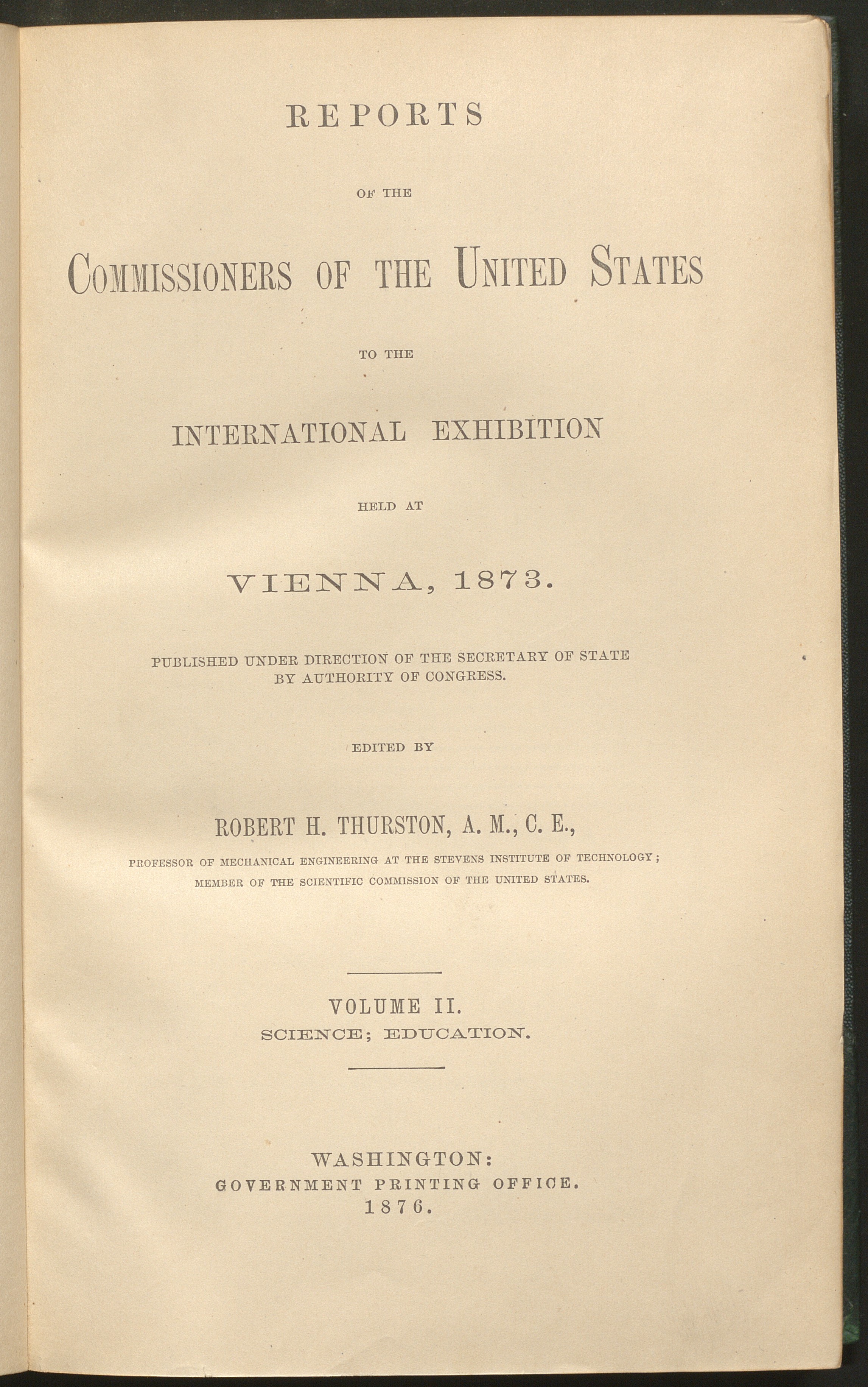 REPORTS

OF THE

COMMISSIONERS OF THE UNITED STATES

TO THE

INTERNATIONAL EXHIBITION

HELD AT

VIENNA, 1873.

PUBLISHED UNDER DIRECTION OF THE SECRETARY OF STATE BY AUTHORITY OF CONGRESS.

EDITED BY

ROBERT H. THURSTON, A. M., C. E.,

PROFESSOR OF MECHANICAL ENGINEERING AT THE STEVENS INSTITUTE OF TECHNOLOGY; MEMBER OF THE SCIENTIFIC COMMISSION OF THE UNITED STATES.

VOLUME II.
SCIENCE; EDUCATION.

WASHINGTON:
GOVERNMENT PRINTING OFFICE.
1876.